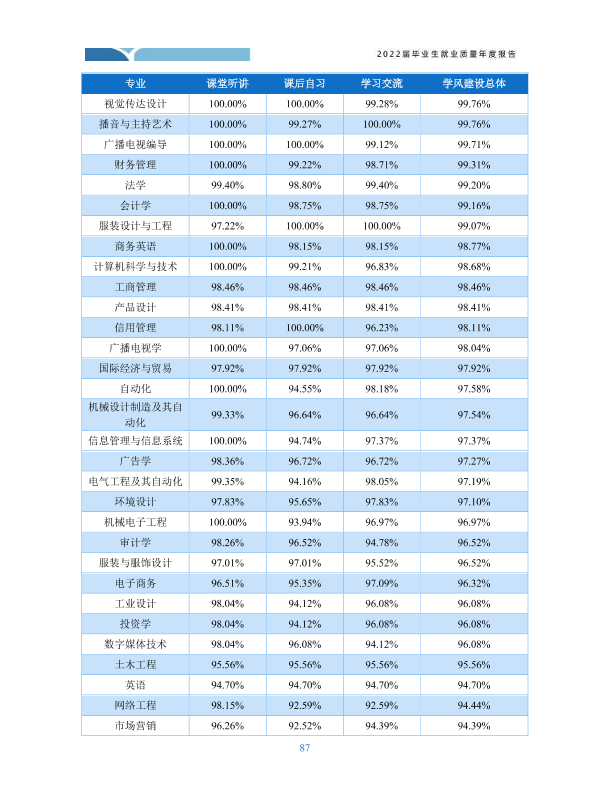 2022届毕业生就业质量年度报告

| 专业 | 课堂听讲 | 课后自习 | 学习交流 | 学风建设总体 |
|---|---|---|---|---|
| 视觉传达设计 | 100.00% | 100.00% | 99.28% | 99.76% |
| 播音与主持艺术 | 100.00% | 99.27% | 100.00% | 99.76% |
| 广播电视编导 | 100.00% | 100.00% | 99.12% | 99.71% |
| 财务管理 | 100.00% | 99.22% | 98.71% | 99.31% |
| 法学 | 99.40% | 98.80% | 99.40% | 99.20% |
| 会计学 | 100.00% | 98.75% | 98.75% | 99.16% |
| 服装设计与工程 | 97.22% | 100.00% | 100.00% | 99.07% |
| 商务英语 | 100.00% | 98.15% | 98.15% | 98.77% |
| 计算机科学与技术 | 100.00% | 99.21% | 96.83% | 98.68% |
| 工商管理 | 98.46% | 98.46% | 98.46% | 98.46% |
| 产品设计 | 98.41% | 98.41% | 98.41% | 98.41% |
| 信用管理 | 98.11% | 100.00% | 96.23% | 98.11% |
| 广播电视学 | 100.00% | 97.06% | 97.06% | 98.04% |
| 国际经济与贸易 | 97.92% | 97.92% | 97.92% | 97.92% |
| 自动化 | 100.00% | 94.55% | 98.18% | 97.58% |
| 机械设计制造及其自动化 | 99.33% | 96.64% | 96.64% | 97.54% |
| 信息管理与信息系统 | 100.00% | 94.74% | 97.37% | 97.37% |
| 广告学 | 98.36% | 96.72% | 96.72% | 97.27% |
| 电气工程及其自动化 | 99.35% | 94.16% | 98.05% | 97.19% |
| 环境设计 | 97.83% | 95.65% | 97.83% | 97.10% |
| 机械电子工程 | 100.00% | 93.94% | 96.97% | 96.97% |
| 审计学 | 98.26% | 96.52% | 94.78% | 96.52% |
| 服装与服饰设计 | 97.01% | 97.01% | 95.52% | 96.52% |
| 电子商务 | 96.51% | 95.35% | 97.09% | 96.32% |
| 工业设计 | 98.04% | 94.12% | 96.08% | 96.08% |
| 投资学 | 98.04% | 94.12% | 96.08% | 96.08% |
| 数字媒体技术 | 98.04% | 96.08% | 94.12% | 96.08% |
| 土木工程 | 95.56% | 95.56% | 95.56% | 95.56% |
| 英语 | 94.70% | 94.70% | 94.70% | 94.70% |
| 网络工程 | 98.15% | 92.59% | 92.59% | 94.44% |
| 市场营销 | 96.26% | 92.52% | 94.39% | 94.39% |

87